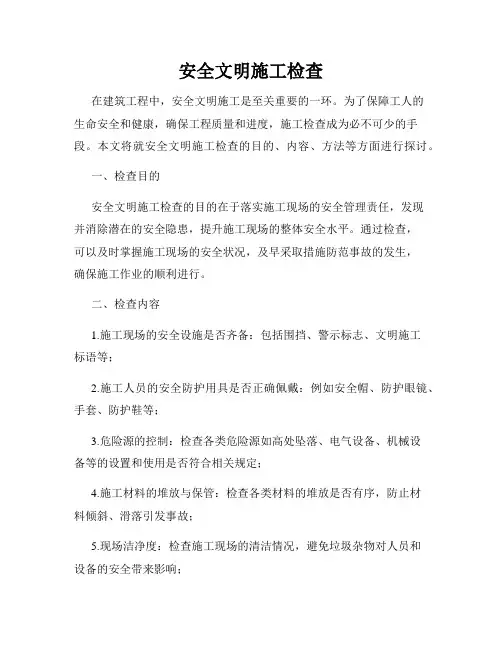 安全文明施工检查

在建筑工程中，安全文明施工是至关重要的一环。为了保障工人的生命安全和健康，确保工程质量和进度，施工检查成为必不可少的手段。本文将就安全文明施工检查的目的、内容、方法等方面进行探讨。

一、检查目的

安全文明施工检查的目的在于落实施工现场的安全管理责任，发现并消除潜在的安全隐患，提升施工现场的整体安全水平。通过检查，可以及时掌握施工现场的安全状况，及早采取措施防范事故的发生，确保施工作业的顺利进行。

二、检查内容

1.施工现场的安全设施是否齐备：包括围挡、警示标志、文明施工标语等；

2.施工人员的安全防护用具是否正确佩戴：例如安全帽、防护眼镜、手套、防护鞋等；

3.危险源的控制：检查各类危险源如高处坠落、电气设备、机械设备等的设置和使用是否符合相关规定；

4.施工材料的堆放与保管：检查各类材料的堆放是否有序，防止材料倾斜、滑落引发事故；

5.现场洁净度：检查施工现场的清洁情况，避免垃圾杂物对人员和设备的安全带来影响；